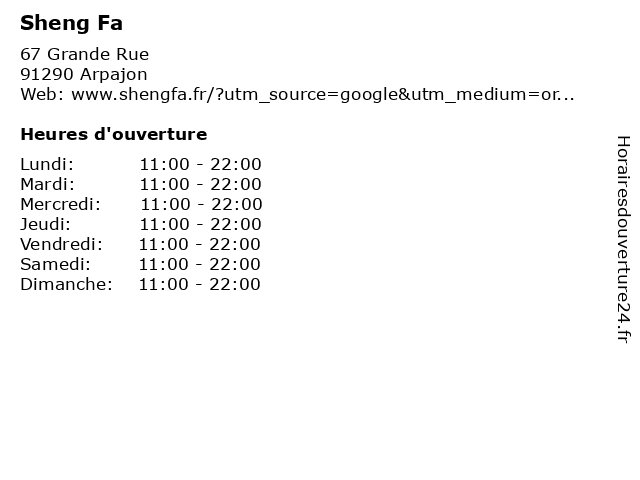 Sheng Fa

67 Grande Rue
91290 Arpajon
Web: www.shengfa.fr/?utm_source=google&utm_medium=or...

Heures d'ouverture

| | |
|---|---|
| Lundi: | 11:00 - 22:00 |
| Mardi: | 11:00 - 22:00 |
| Mercredi: | 11:00 - 22:00 |
| Jeudi: | 11:00 - 22:00 |
| Vendredi: | 11:00 - 22:00 |
| Samedi: | 11:00 - 22:00 |
| Dimanche: | 11:00 - 22:00 |

Horairesdouverture24.fr